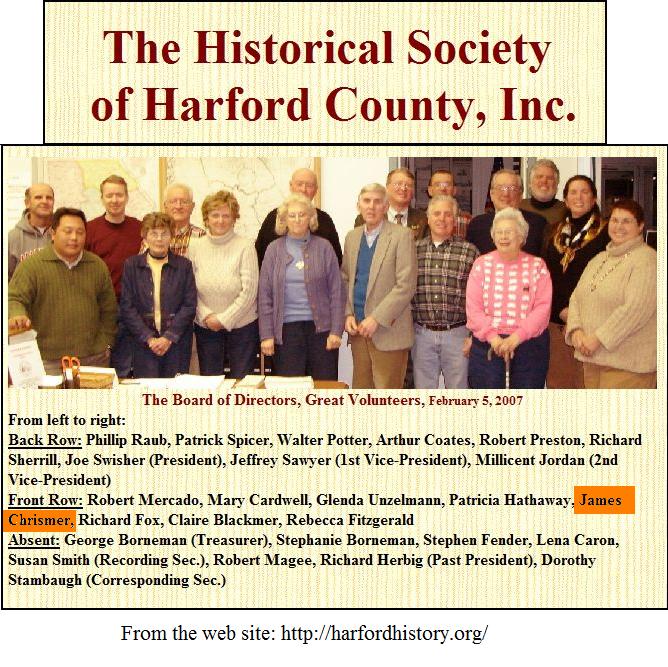 The Historical Society of Harford County, Inc.

The Board of Directors, Great Volunteers, February 5, 2007

From left to right:

Back Row: Phillip Raub, Patrick Spicer, Walter Potter, Arthur Coates, Robert Preston, Richard Sherrill, Joe Swisher (President), Jeffrey Sawyer (1st Vice-President), Millicent Jordan (2nd Vice-President)

Front Row: Robert Mercado, Mary Cardwell, Glenda Unzelmann, Patricia Hathaway, James Chrismer, Richard Fox, Claire Blackmer, Rebecca Fitzgerald

Absent: George Borneman (Treasurer), Stephanie Borneman, Stephen Fender, Lena Caron, Susan Smith (Recording Sec.), Robert Magee, Richard Herbig (Past President), Dorothy Stambaugh (Corresponding Sec.)

From the web site: http://harfordhistory.org/